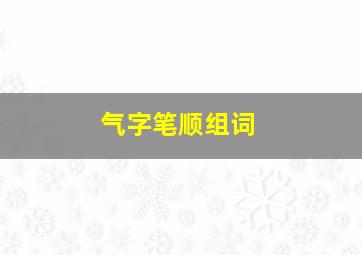 气字笔顺组词